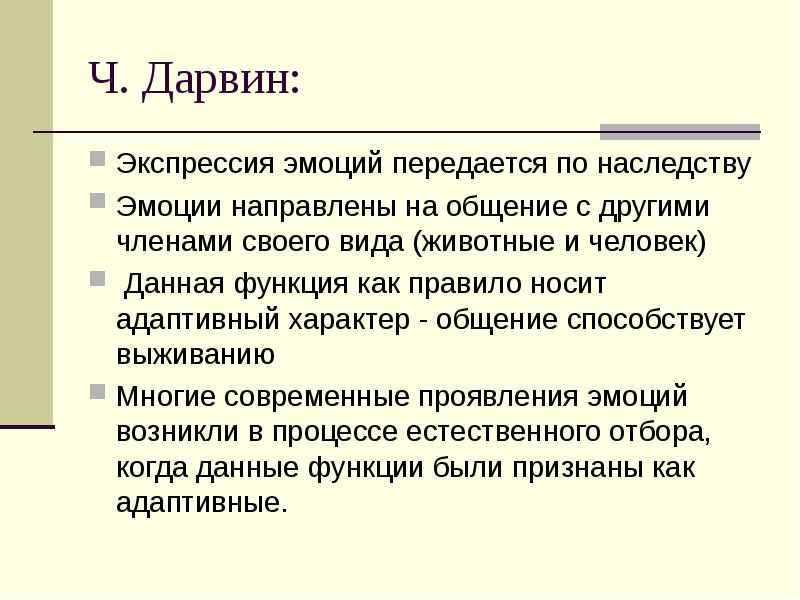 Ч. Дарвин:

Экспрессия эмоций передается по наследству

Эмоции направлены на общение с другими членами своего вида (животные и человек)

Данная функция как правило носит адаптивный характер - общение способствует выживанию

Многие современные проявления эмоций возникли в процессе естественного отбора, когда данные функции были признаны как адаптивные.